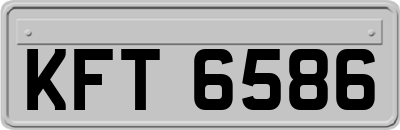 KFT 6586